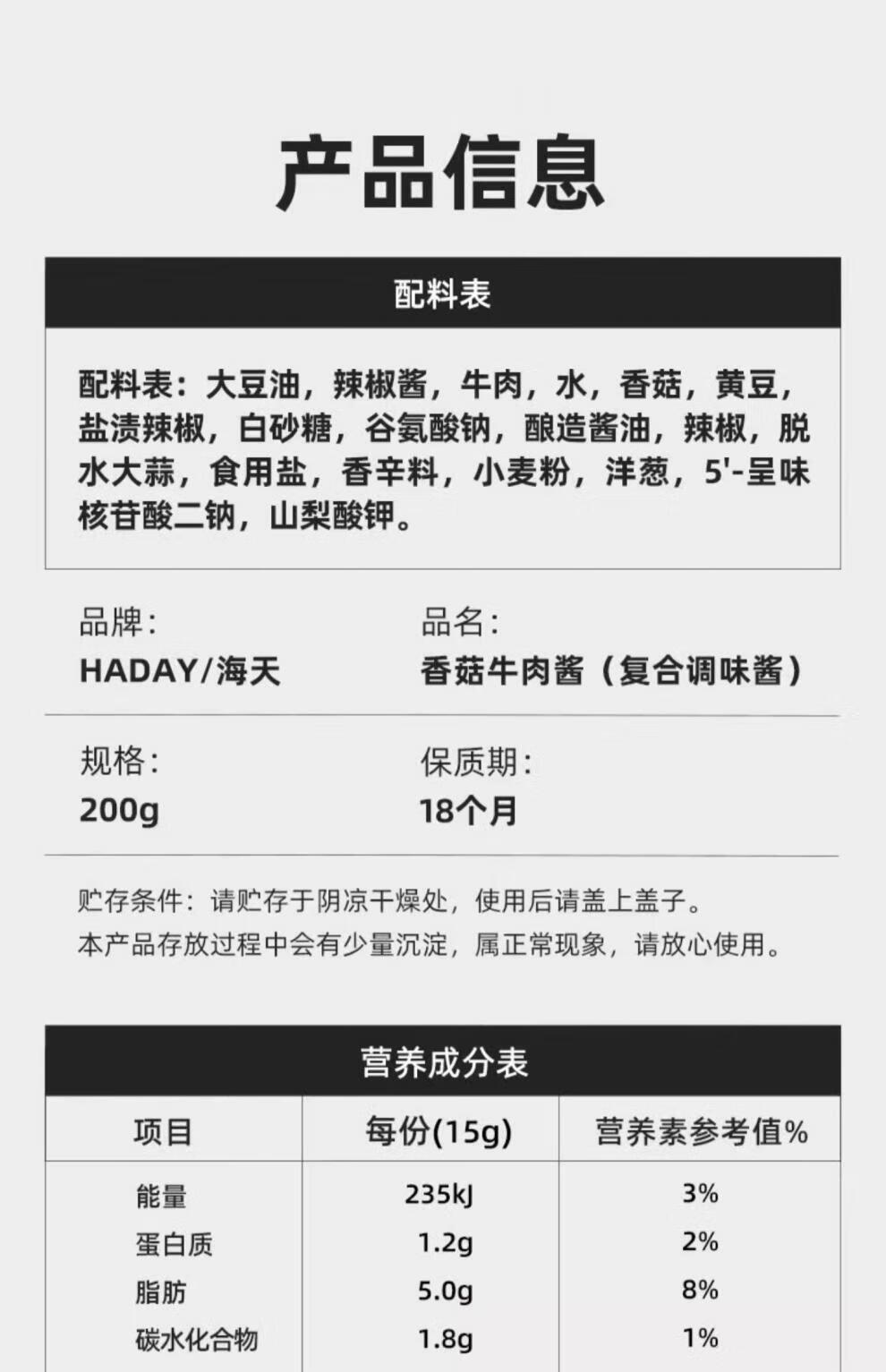 产品信息

配料表

配料表：大豆油，辣椒酱，牛肉，水，香菇，黄豆，盐渍辣椒，白砂糖，谷氨酸钠，酿造酱油，辣椒，脱水大蒜，食用盐，香辛料，小麦粉，洋葱，5'-呈味核苷酸二钠，山梨酸钾。

品牌：
HADAY/海天

品名：
香菇牛肉酱（复合调味酱）

规格：
200g

保质期：
18个月

贮存条件：请贮存于阴凉干燥处，使用后请盖上盖子。
本产品存放过程中会有少量沉淀，属正常现象，请放心使用。

营养成分表

| 项目 | 每份(15g) | 营养素参考值% |
|---|---|---|
| 能量 | 235kJ | 3% |
| 蛋白质 | 1.2g | 2% |
| 脂肪 | 5.0g | 8% |
| 碳水化合物 | 1.8g | 1% |